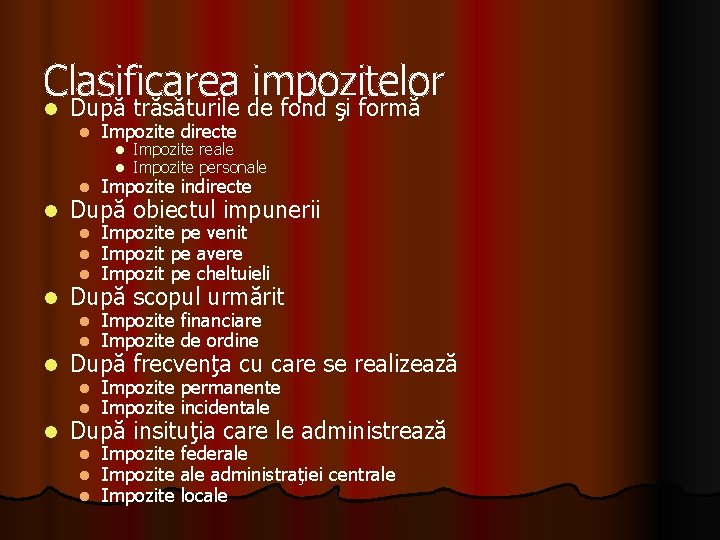 Clasificarea impozitelor

- După trăsăturile de fond şi formă
  - Impozite directe
    - Impozite reale
    - Impozite personale
  - Impozite indirecte
- După obiectul impunerii
  - Impozite pe venit
  - Impozit pe avere
  - Impozit pe cheltuieli
- După scopul urmărit
  - Impozite financiare
  - Impozite de ordine
- După frecvenţa cu care se realizează
  - Impozite permanente
  - Impozite incidentale
- După insituţia care le administrează
  - Impozite federale
  - Impozite ale administraţiei centrale
  - Impozite locale